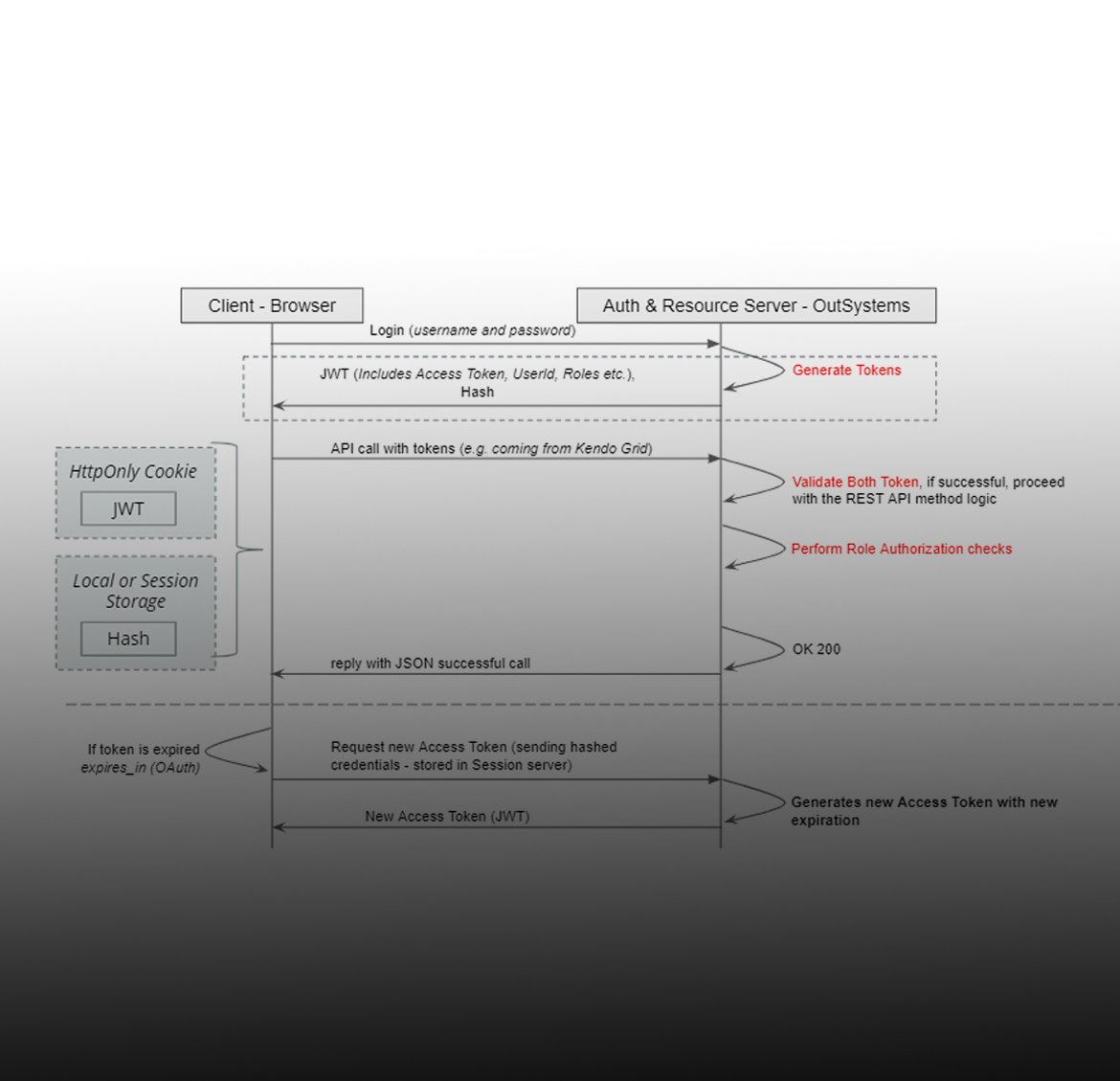 Client - Browser

Auth & Resource Server - OutSystems

Login (username and password)

Generate Tokens

JWT (Includes Access Token, UserId, Roles etc.), Hash

HttpOnly Cookie

JWT

Local or Session Storage

Hash

API call with tokens (e.g. coming from Kendo Grid)

Validate Both Token, if successful, proceed with the REST API method logic

Perform Role Authorization checks

OK 200

reply with JSON successful call

If token is expired expires_in (OAuth)

Request new Access Token (sending hashed credentials - stored in Session server)

Generates new Access Token with new expiration

New Access Token (JWT)